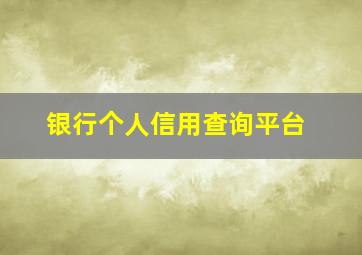 银行个人信用查询平台